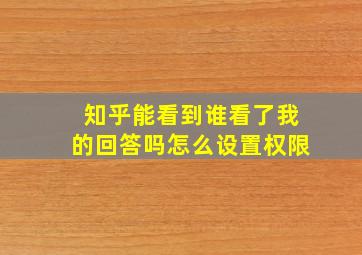 知乎能看到谁看了我的回答吗怎么设置权限